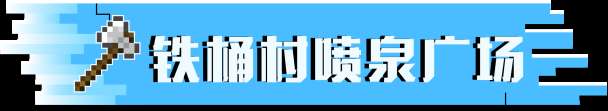 铁桶村喷泉广场